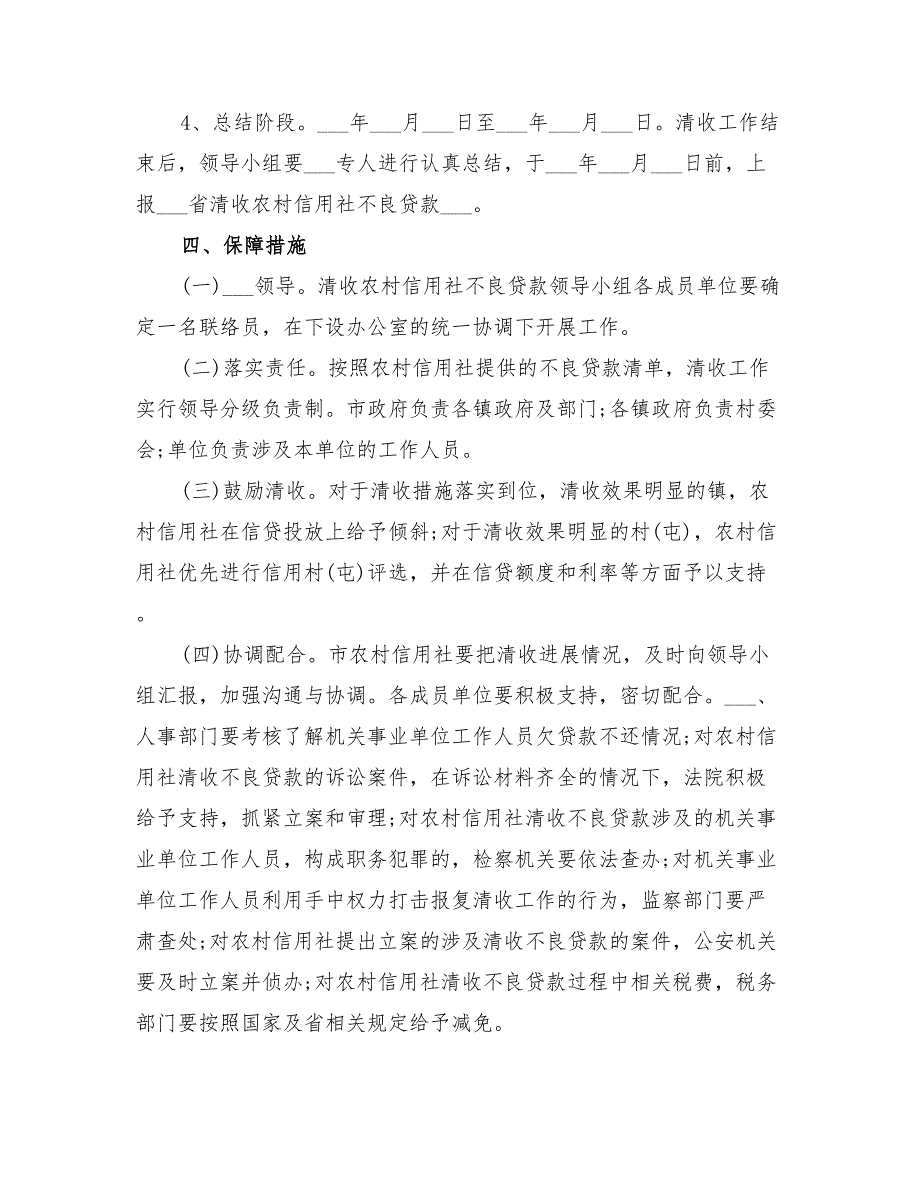 4、总结阶段。___年___月___日至___年___月___日。清收工作结束后，领导小组要___专人进行认真总结，于___年___月___日前，上报___省清收农村信用社不良贷款___。

四、保障措施

(一)___领导。清收农村信用社不良贷款领导小组各成员单位要确定一名联络员，在下设办公室的统一协调下开展工作。

(二)落实责任。按照农村信用社提供的不良贷款清单，清收工作实行领导分级负责制。市政府负责各镇政府及部门;各镇政府负责村委会;单位负责涉及本单位的工作人员。

(三)鼓励清收。对于清收措施落实到位，清收效果明显的镇，农村信用社在信贷投放上给予倾斜;对于清收效果明显的村(屯)，农村信用社优先进行信用村(屯)评选，并在信贷额度和利率等方面予以支持。

(四)协调配合。市农村信用社要把清收进展情况，及时向领导小组汇报，加强沟通与协调。各成员单位要积极支持，密切配合。___、人事部门要考核了解机关事业单位工作人员欠贷款不还情况;对农村信用社清收不良贷款的诉讼案件，在诉讼材料齐全的情况下，法院积极给予支持，抓紧立案和审理;对农村信用社清收不良贷款涉及的机关事业单位工作人员，构成职务犯罪的，检察机关要依法查办;对机关事业单位工作人员利用手中权力打击报复清收工作的行为，监察部门要严肃查处;对农村信用社提出立案的涉及清收不良贷款的案件，公安机关要及时立案并侦办;对农村信用社清收不良贷款过程中相关税费，税务部门要按照国家及省相关规定给予减免。